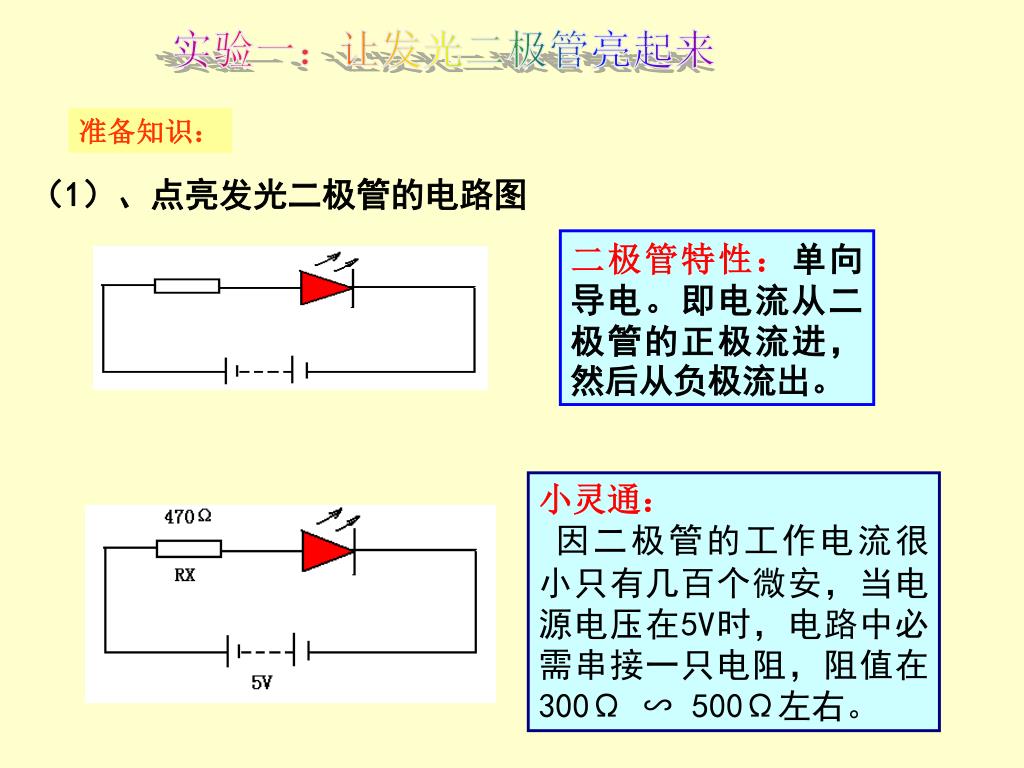 实验一：让发光二极管亮起来

准备知识：

（1）、点亮发光二极管的电路图

二极管特性：单向导电。即电流从二极管的正极流进，然后从负极流出。

470Ω

RX

5V

小灵通：
因二极管的工作电流很小只有几百个微安，当电源电压在5V时，电路中必需串接一只电阻，阻值在300Ω ∽ 500Ω左右。